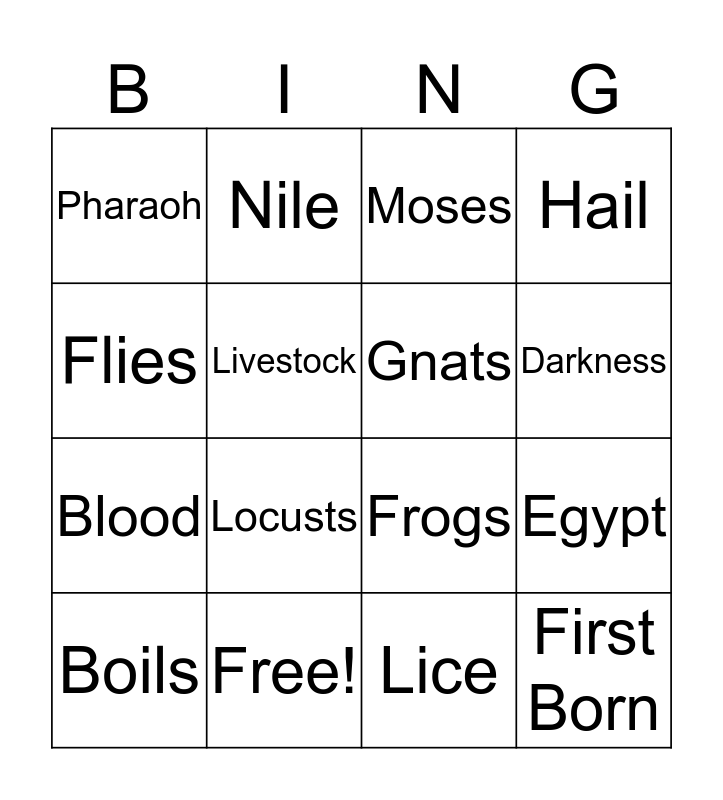 | B | I | N | G |
|---|---|---|---|
| Pharaoh | Nile | Moses | Hail |
| Flies | Livestock | Gnats | Darkness |
| Blood | Locusts | Frogs | Egypt |
| Boils | Free! | Lice | First Born |